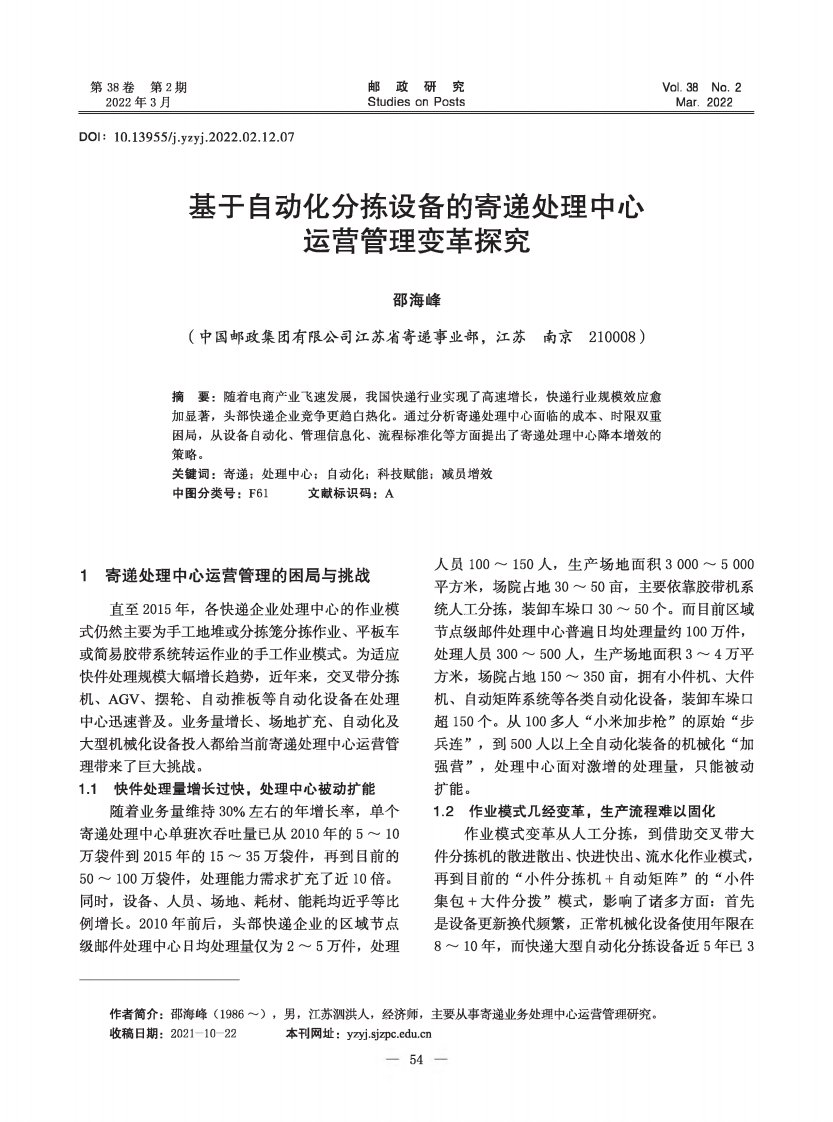 第 38 卷　第 2 期
2022 年 3 月

邮　政　研　究
Studies on Posts

Vol. 38　No. 2
Mar. 2022

DOI：10.13955/j.yzyj.2022.02.12.07

基于自动化分拣设备的寄递处理中心运营管理变革探究

邵海峰

（中国邮政集团有限公司江苏省寄递事业部，江苏　南京　210008）

摘　要：随着电商产业飞速发展，我国快递行业实现了高速增长，快递行业规模效应愈加显著，头部快递企业竞争更趋白热化。通过分析寄递处理中心面临的成本、时限双重困局，从设备自动化、管理信息化、流程标准化等方面提出了寄递处理中心降本增效的策略。

关键词：寄递；处理中心；自动化；科技赋能；减员增效

中图分类号：F61　　文献标识码：A

1　寄递处理中心运营管理的困局与挑战

直至 2015 年，各快递企业处理中心的作业模式仍然主要为手工地堆或分拣笼分拣作业、平板车或简易胶带系统转运作业的手工作业模式。为适应快件处理规模大幅增长趋势，近年来，交叉带分拣机、AGV、摆轮、自动推板等自动化设备在处理中心迅速普及。业务量增长、场地扩充、自动化及大型机械化设备投入都给当前寄递处理中心运营管理带来了巨大挑战。

1.1　快件处理量增长过快，处理中心被动扩能

随着业务量维持 30% 左右的年增长率，单个寄递处理中心单班次吞吐量已从 2010 年的 5 ～ 10 万袋件到 2015 年的 15 ～ 35 万袋件，再到目前的 50 ～ 100 万袋件，处理能力需求扩充了近 10 倍。同时，设备、人员、场地、耗材、能耗均近乎等比例增长。2010 年前后，头部快递企业的区域节点级邮件处理中心日均处理量仅为 2 ～ 5 万件，处理人员 100 ～ 150 人，生产场地面积 3 000 ～ 5 000 平方米，场院占地 30 ～ 50 亩，主要依靠胶带机系统人工分拣，装卸车垛口 30 ～ 50 个。而目前区域节点级邮件处理中心普遍日均处理量约 100 万件，处理人员 300 ～ 500 人，生产场地面积 3 ～ 4 万平方米，场院占地 150 ～ 350 亩，拥有小件机、大件机、自动矩阵系统等各类自动化设备，装卸车垛口超 150 个。从 100 多人“小米加步枪”的原始“步兵连”，到 500 人以上全自动化装备的机械化“加强营”，处理中心面对激增的处理量，只能被动扩能。

1.2　作业模式几经变革，生产流程难以固化

作业模式变革从人工分拣，到借助交叉带大件分拣机的散进散出、快进快出、流水化作业模式，再到目前的“小件分拣机 + 自动矩阵”的“小件集包 + 大件分拨”模式，影响了诸多方面：首先是设备更新换代频繁，正常机械化设备使用年限在 8 ～ 10 年，而快递大型自动化分拣设备近 5 年已 3

作者简介：邵海峰（1986 ～），男，江苏泗洪人，经济师，主要从事寄递业务处理中心运营管理研究。
收稿日期：2021－10－22　　本刊网址：yzyj.sjzpc.edu.cn

— 54 —